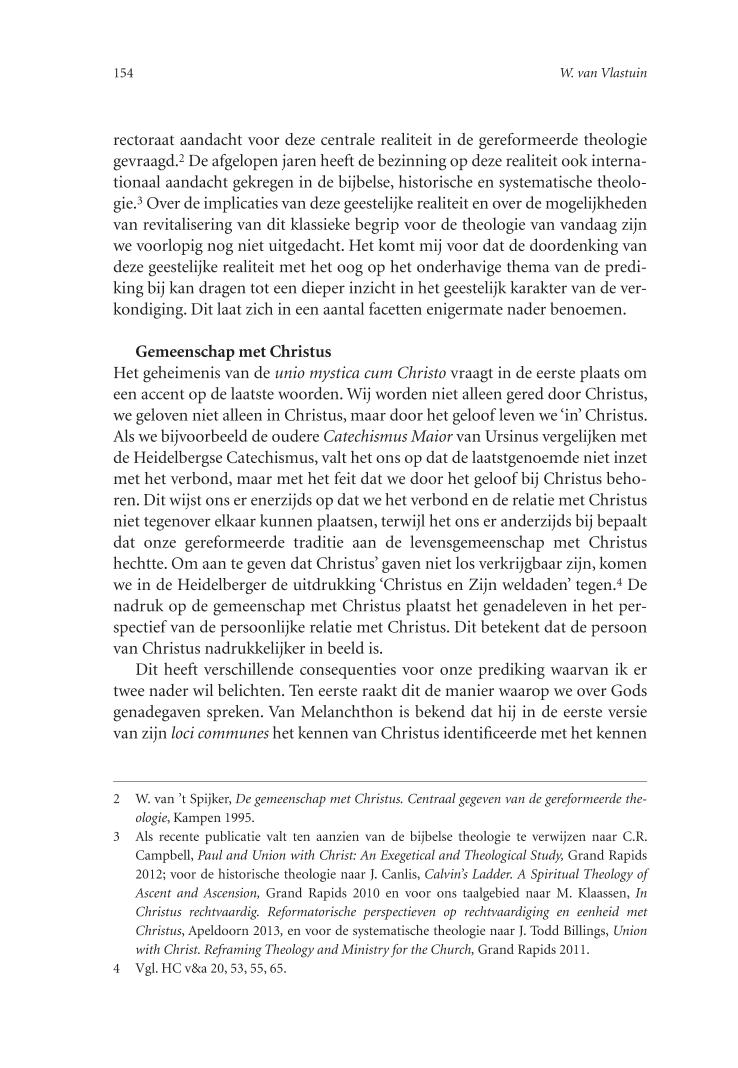 154 W. van Vlastuin

rectoraat aandacht voor deze centrale realiteit in de gereformeerde theologie gevraagd.$^2$ De afgelopen jaren heeft de bezinning op deze realiteit ook internationaal aandacht gekregen in de bijbelse, historische en systematische theologie.$^3$ Over de implicaties van deze geestelijke realiteit en over de mogelijkheden van revitalisering van dit klassieke begrip voor de theologie van vandaag zijn we voorlopig nog niet uitgedacht. Het komt mij voor dat de doordenking van deze geestelijke realiteit met het oog op het onderhavige thema van de prediking bij kan dragen tot een dieper inzicht in het geestelijk karakter van de verkondiging. Dit laat zich in een aantal facetten enigermate nader benoemen.

Gemeenschap met Christus
Het geheimenis van de unio mystica cum Christo vraagt in de eerste plaats om een accent op de laatste woorden. Wij worden niet alleen gered door Christus, we geloven niet alleen in Christus, maar door het geloof leven we 'in' Christus. Als we bijvoorbeeld de oudere Catechismus Maior van Ursinus vergelijken met de Heidelbergse Catechismus, valt het ons op dat de laatstgenoemde niet inzet met het verbond, maar met het feit dat we door het geloof bij Christus behoren. Dit wijst ons er enerzijds op dat we het verbond en de relatie met Christus niet tegenover elkaar kunnen plaatsen, terwijl het ons er anderzijds bij bepaalt dat onze gereformeerde traditie aan de levensgemeenschap met Christus hechtte. Om aan te geven dat Christus' gaven niet los verkrijgbaar zijn, komen we in de Heidelberger de uitdrukking 'Christus en Zijn weldaden' tegen.$^4$ De nadruk op de gemeenschap met Christus plaatst het genadeleven in het perspectief van de persoonlijke relatie met Christus. Dit betekent dat de persoon van Christus nadrukkelijker in beeld is.

Dit heeft verschillende consequenties voor onze prediking waarvan ik er twee nader wil belichten. Ten eerste raakt dit de manier waarop we over Gods genadegaven spreken. Van Melanchthon is bekend dat hij in de eerste versie van zijn loci communes het kennen van Christus identificeerde met het kennen

2 W. van 't Spijker, De gemeenschap met Christus. Centraal gegeven van de gereformeerde theologie, Kampen 1995.
3 Als recente publicatie valt ten aanzien van de bijbelse theologie te verwijzen naar C.R. Campbell, Paul and Union with Christ: An Exegetical and Theological Study, Grand Rapids 2012; voor de historische theologie naar J. Canlis, Calvin's Ladder. A Spiritual Theology of Ascent and Ascension, Grand Rapids 2010 en voor ons taalgebied naar M. Klaassen, In Christus rechtvaardig. Reformatorische perspectieven op rechtvaardiging en eenheid met Christus, Apeldoorn 2013, en voor de systematische theologie naar J. Todd Billings, Union with Christ. Reframing Theology and Ministry for the Church, Grand Rapids 2011.
4 Vgl. HC v&a 20, 53, 55, 65.